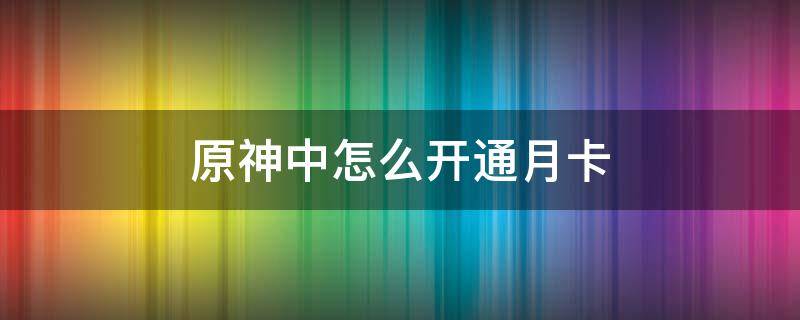 原神中怎么开通月卡